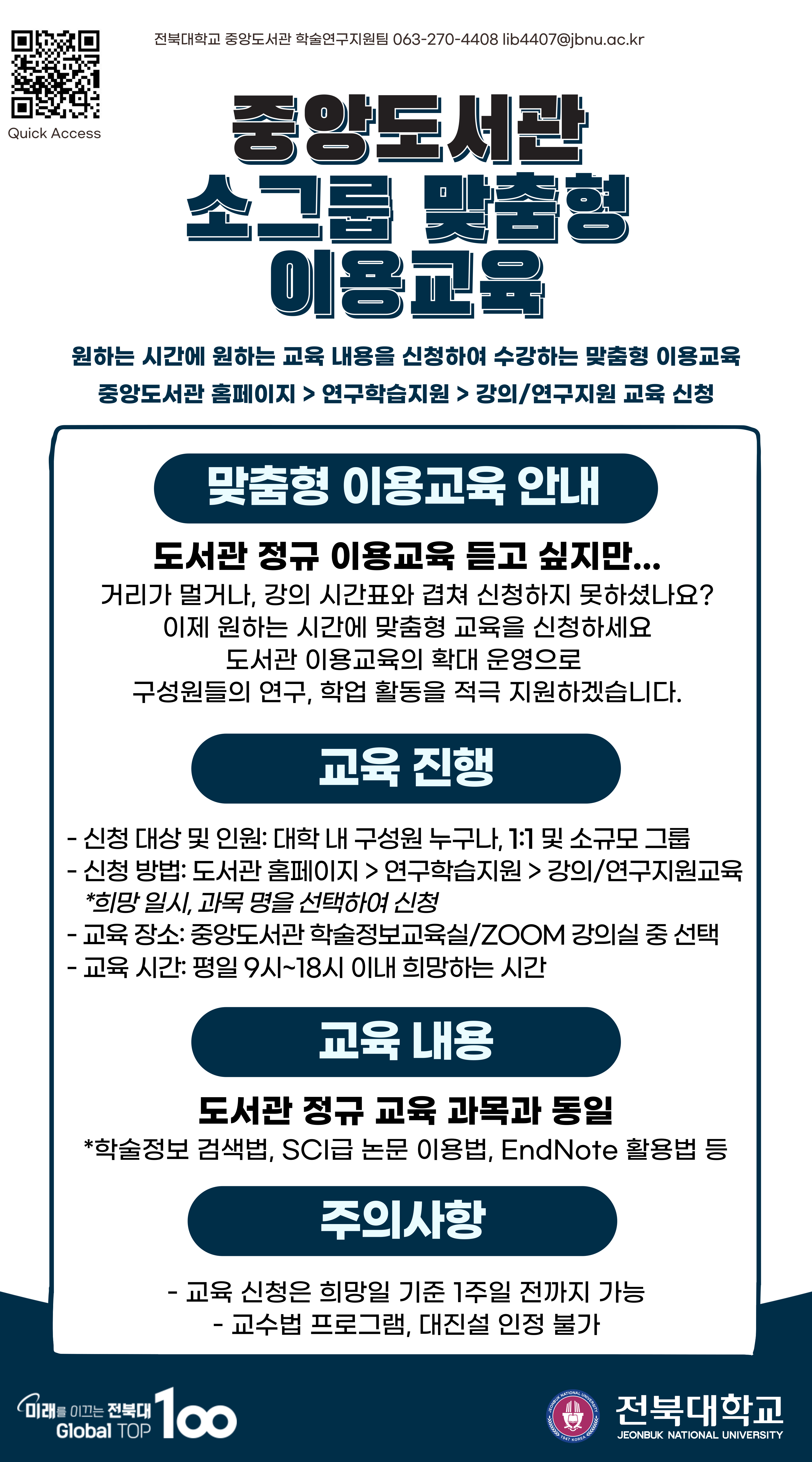 Quick Access

전북대학교 중앙도서관 학술연구지원팀 063-270-4408 lib4407@jbnu.ac.kr

중앙도서관
소그룹 맞춤형
이용교육

원하는 시간에 원하는 교육 내용을 신청하여 수강하는 맞춤형 이용교육
중앙도서관 홈페이지 > 연구학습지원 > 강의/연구지원 교육 신청

맞춤형 이용교육 안내

도서관 정규 이용교육 듣고 싶지만...
거리가 멀거나, 강의 시간표와 겹쳐 신청하지 못하셨나요?
이제 원하는 시간에 맞춤형 교육을 신청하세요
도서관 이용교육의 확대 운영으로
구성원들의 연구, 학업 활동을 적극 지원하겠습니다.

교육 진행

- 신청 대상 및 인원: 대학 내 구성원 누구나, 1:1 및 소규모 그룹
- 신청 방법: 도서관 홈페이지 > 연구학습지원 > 강의/연구지원교육
*희망 일시, 과목 명을 선택하여 신청
- 교육 장소: 중앙도서관 학술정보교육실/ZOOM 강의실 중 선택
- 교육 시간: 평일 9시~18시 이내 희망하는 시간

교육 내용

도서관 정규 교육 과목과 동일
*학술정보 검색법, SCI급 논문 이용법, EndNote 활용법 등

주의사항

- 교육 신청은 희망일 기준 1주일 전까지 가능
- 교수법 프로그램, 대진설 인정 불가

미래를 이끄는 전북대
Global TOP 100

전북대학교
JEONBUK NATIONAL UNIVERSITY